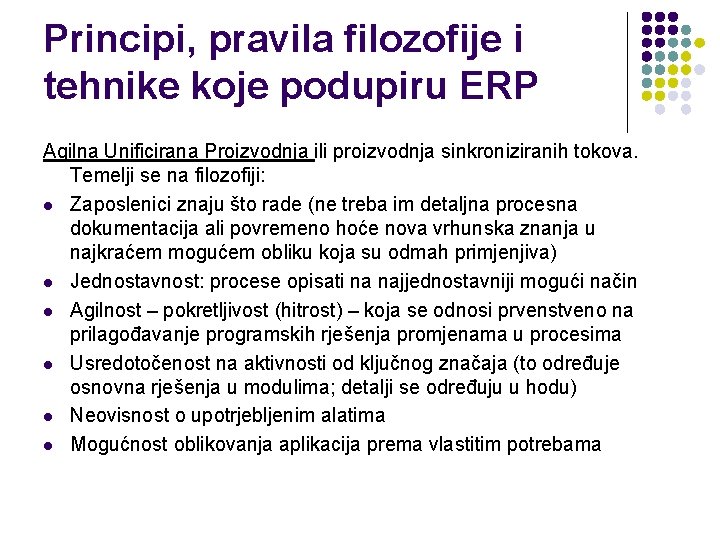 Principi, pravila filozofije i tehnike koje podupiru ERP

Agilna Unificirana Proizvodnja ili proizvodnja sinkroniziranih tokova. Temelji se na filozofiji:

- Zaposlenici znaju što rade (ne treba im detaljna procesna dokumentacija ali povremeno hoće nova vrhunska znanja u najkraćem mogućem obliku koja su odmah primjenjiva)
- Jednostavnost: procese opisati na najjednostavniji mogući način
- Agilnost – pokretljivost (hitrost) – koja se odnosi prvenstveno na prilagođavanje programskih rješenja promjenama u procesima
- Usredotočenost na aktivnosti od ključnog značaja (to određuje osnovna rješenja u modulima; detalji se određuju u hodu)
- Neovisnost o upotrjebljenim alatima
- Mogućnost oblikovanja aplikacija prema vlastitim potrebama